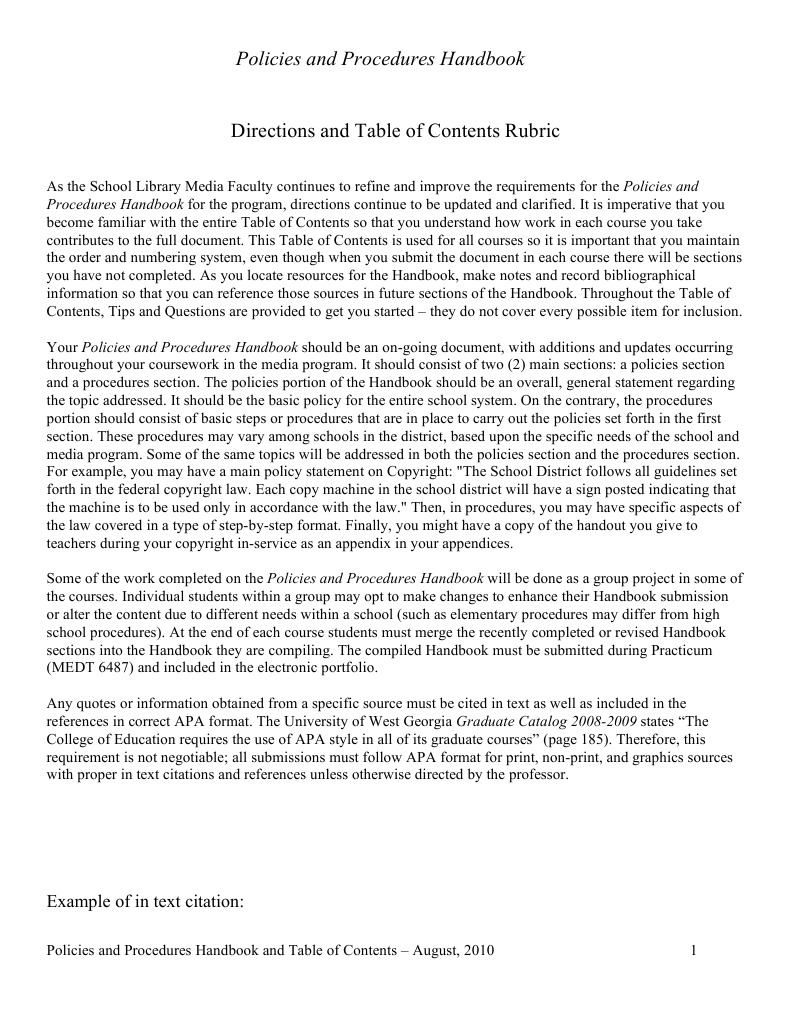 Policies and Procedures Handbook

Directions and Table of Contents Rubric

As the School Library Media Faculty continues to refine and improve the requirements for the Policies and Procedures Handbook for the program, directions continue to be updated and clarified. It is imperative that you become familiar with the entire Table of Contents so that you understand how work in each course you take contributes to the full document. This Table of Contents is used for all courses so it is important that you maintain the order and numbering system, even though when you submit the document in each course there will be sections you have not completed. As you locate resources for the Handbook, make notes and record bibliographical information so that you can reference those sources in future sections of the Handbook. Throughout the Table of Contents, Tips and Questions are provided to get you started – they do not cover every possible item for inclusion.

Your Policies and Procedures Handbook should be an on-going document, with additions and updates occurring throughout your coursework in the media program. It should consist of two (2) main sections: a policies section and a procedures section. The policies portion of the Handbook should be an overall, general statement regarding the topic addressed. It should be the basic policy for the entire school system. On the contrary, the procedures portion should consist of basic steps or procedures that are in place to carry out the policies set forth in the first section. These procedures may vary among schools in the district, based upon the specific needs of the school and media program. Some of the same topics will be addressed in both the policies section and the procedures section. For example, you may have a main policy statement on Copyright: "The School District follows all guidelines set forth in the federal copyright law. Each copy machine in the school district will have a sign posted indicating that the machine is to be used only in accordance with the law." Then, in procedures, you may have specific aspects of the law covered in a type of step-by-step format. Finally, you might have a copy of the handout you give to teachers during your copyright in-service as an appendix in your appendices.

Some of the work completed on the Policies and Procedures Handbook will be done as a group project in some of the courses. Individual students within a group may opt to make changes to enhance their Handbook submission or alter the content due to different needs within a school (such as elementary procedures may differ from high school procedures). At the end of each course students must merge the recently completed or revised Handbook sections into the Handbook they are compiling. The compiled Handbook must be submitted during Practicum (MEDT 6487) and included in the electronic portfolio.

Any quotes or information obtained from a specific source must be cited in text as well as included in the references in correct APA format. The University of West Georgia Graduate Catalog 2008-2009 states “The College of Education requires the use of APA style in all of its graduate courses” (page 185). Therefore, this requirement is not negotiable; all submissions must follow APA format for print, non-print, and graphics sources with proper in text citations and references unless otherwise directed by the professor.

Example of in text citation:

Policies and Procedures Handbook and Table of Contents – August, 2010 1